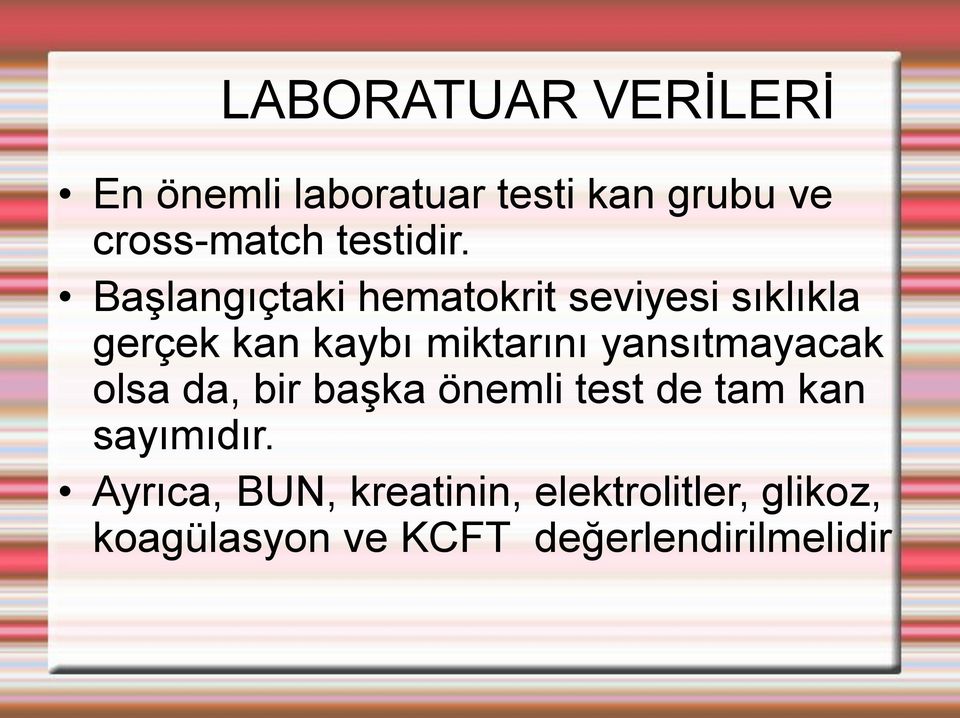 LABORATUAR VERİLERİ

• En önemli laboratuar testi kan grubu ve cross-match testidir.

• Başlangıçtaki hematokrit seviyesi sıklıkla gerçek kan kaybı miktarını yansıtmayacak olsa da, bir başka önemli test de tam kan sayımıdır.

• Ayrıca, BUN, kreatinin, elektrolitler, glikoz, koagülasyon ve KCFT değerlendirilmelidir